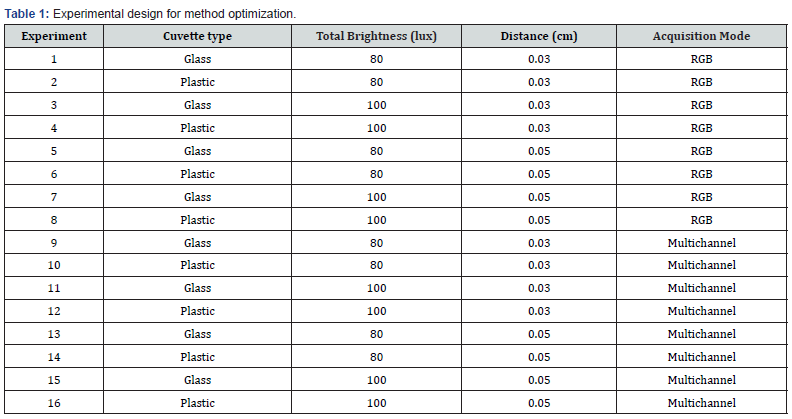 Table 1: Experimental design for method optimization.

| Experiment | Cuvette type | Total Brightness (lux) | Distance (cm) | Acquisition Mode |
|---|---|---|---|---|
| 1 | Glass | 80 | 0.03 | RGB |
| 2 | Plastic | 80 | 0.03 | RGB |
| 3 | Glass | 100 | 0.03 | RGB |
| 4 | Plastic | 100 | 0.03 | RGB |
| 5 | Glass | 80 | 0.05 | RGB |
| 6 | Plastic | 80 | 0.05 | RGB |
| 7 | Glass | 100 | 0.05 | RGB |
| 8 | Plastic | 100 | 0.05 | RGB |
| 9 | Glass | 80 | 0.03 | Multichannel |
| 10 | Plastic | 80 | 0.03 | Multichannel |
| 11 | Glass | 100 | 0.03 | Multichannel |
| 12 | Plastic | 100 | 0.03 | Multichannel |
| 13 | Glass | 80 | 0.05 | Multichannel |
| 14 | Plastic | 80 | 0.05 | Multichannel |
| 15 | Glass | 100 | 0.05 | Multichannel |
| 16 | Plastic | 100 | 0.05 | Multichannel |